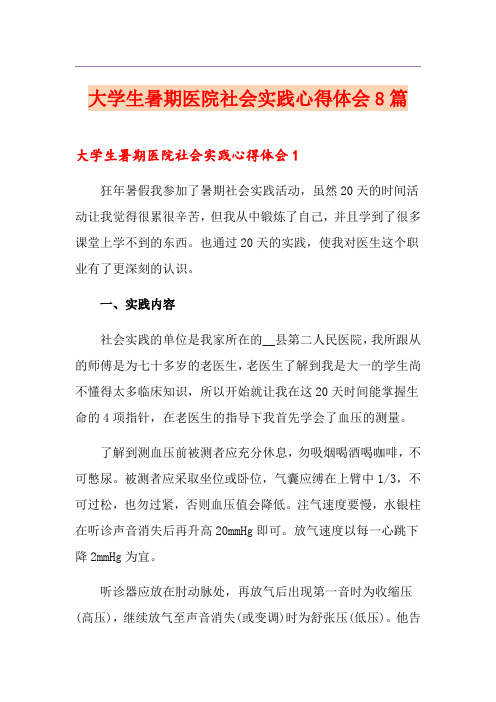 大学生暑期医院社会实践心得体会8篇

大学生暑期医院社会实践心得体会1

狂年暑假我参加了暑期社会实践活动，虽然20天的时间活动让我觉得很累很辛苦，但我从中锻炼了自己，并且学到了很多课堂上学不到的东西。也通过20天的实践，使我对医生这个职业有了更深刻的认识。

一、实践内容

社会实践的单位是我家所在的__县第二人民医院，我所跟从的师傅是为七十多岁的老医生，老医生了解到我是大一的学生尚不懂得太多临床知识，所以开始就让我在这20天时间能掌握生命的4项指针，在老医生的指导下我首先学会了血压的测量。

了解到测血压前被测者应充分休息，勿吸烟喝酒喝咖啡，不可憋尿。被测者应采取坐位或卧位，气囊应缚在上臂中1/3，不可过松，也勿过紧，否则血压值会降低。注气速度要慢，水银柱在听诊声音消失后再升高20mmHg即可。放气速度以每一心跳下降2mmHg为宜。

听诊器应放在肘动脉处，再放气后出现第一音时为收缩压(高压)，继续放气至声音消失(或变调)时为舒张压(低压)。他告